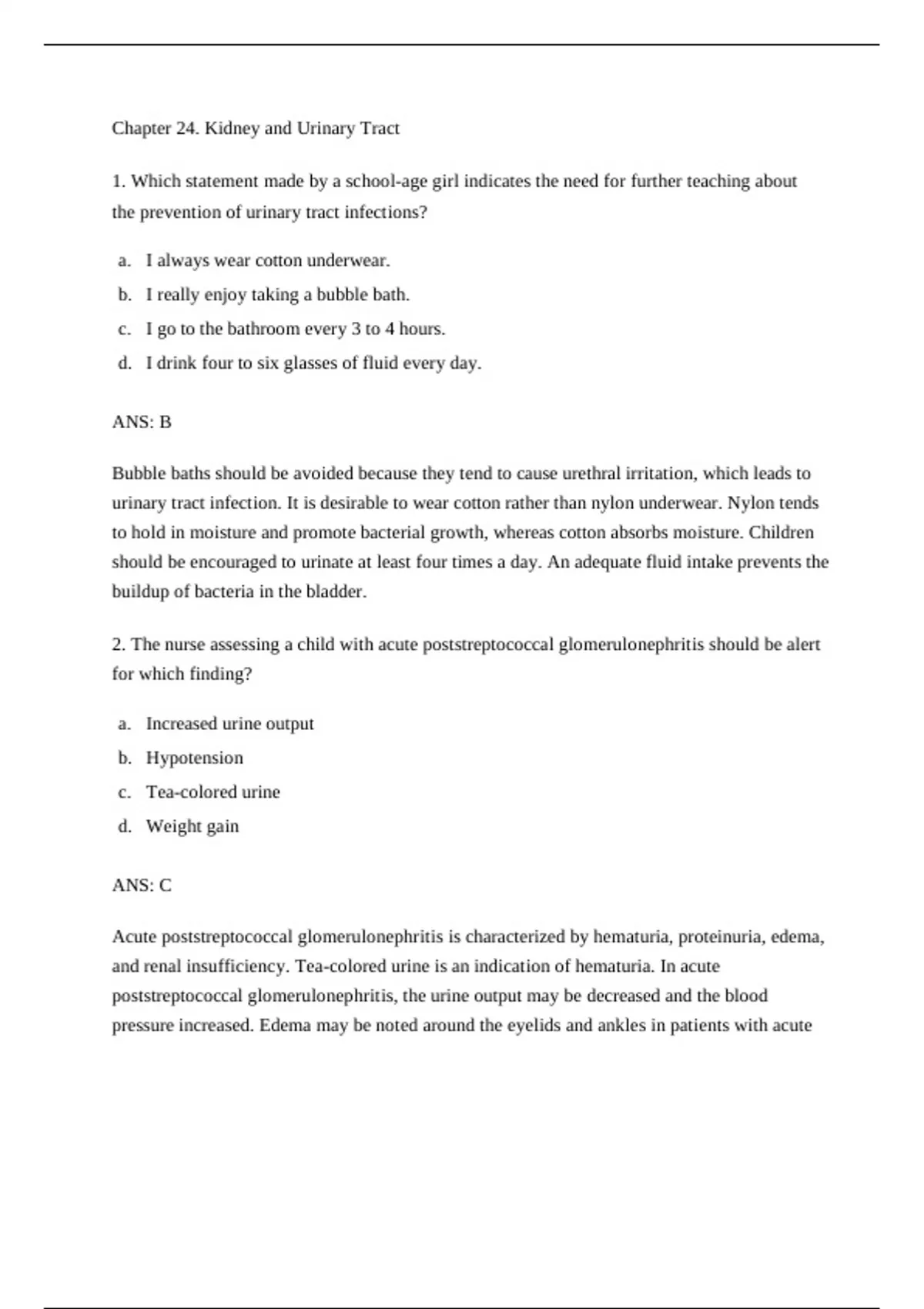 Chapter 24. Kidney and Urinary Tract

1. Which statement made by a school-age girl indicates the need for further teaching about the prevention of urinary tract infections?

a. I always wear cotton underwear.
b. I really enjoy taking a bubble bath.
c. I go to the bathroom every 3 to 4 hours.
d. I drink four to six glasses of fluid every day.

ANS: B

Bubble baths should be avoided because they tend to cause urethral irritation, which leads to urinary tract infection. It is desirable to wear cotton rather than nylon underwear. Nylon tends to hold in moisture and promote bacterial growth, whereas cotton absorbs moisture. Children should be encouraged to urinate at least four times a day. An adequate fluid intake prevents the buildup of bacteria in the bladder.

2. The nurse assessing a child with acute poststreptococcal glomerulonephritis should be alert for which finding?

a. Increased urine output
b. Hypotension
c. Tea-colored urine
d. Weight gain

ANS: C

Acute poststreptococcal glomerulonephritis is characterized by hematuria, proteinuria, edema, and renal insufficiency. Tea-colored urine is an indication of hematuria. In acute poststreptococcal glomerulonephritis, the urine output may be decreased and the blood pressure increased. Edema may be noted around the eyelids and ankles in patients with acute